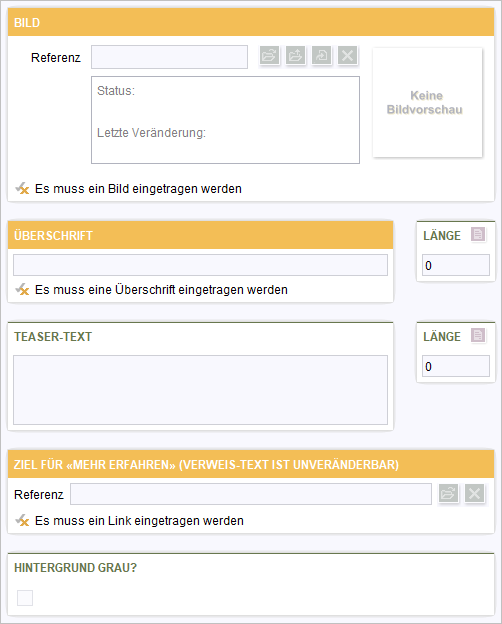 BILD

Referenz

Status:

Letzte Veränderung:

Keine Bildvorschau

Es muss ein Bild eingetragen werden

ÜBERSCHRIFT

Es muss eine Überschrift eingetragen werden

LÄNGE

0

TEASER-TEXT

LÄNGE

0

ZIEL FÜR «MEHR ERFAHREN» (VERWEIS-TEXT IST UNVERÄNDERBAR)

Referenz

Es muss ein Link eingetragen werden

HINTERGRUND GRAU?